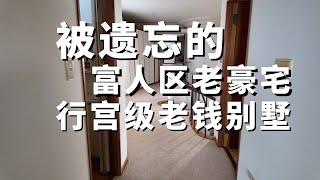 被遗忘的
富人区老豪宅
行宫级老钱别墅